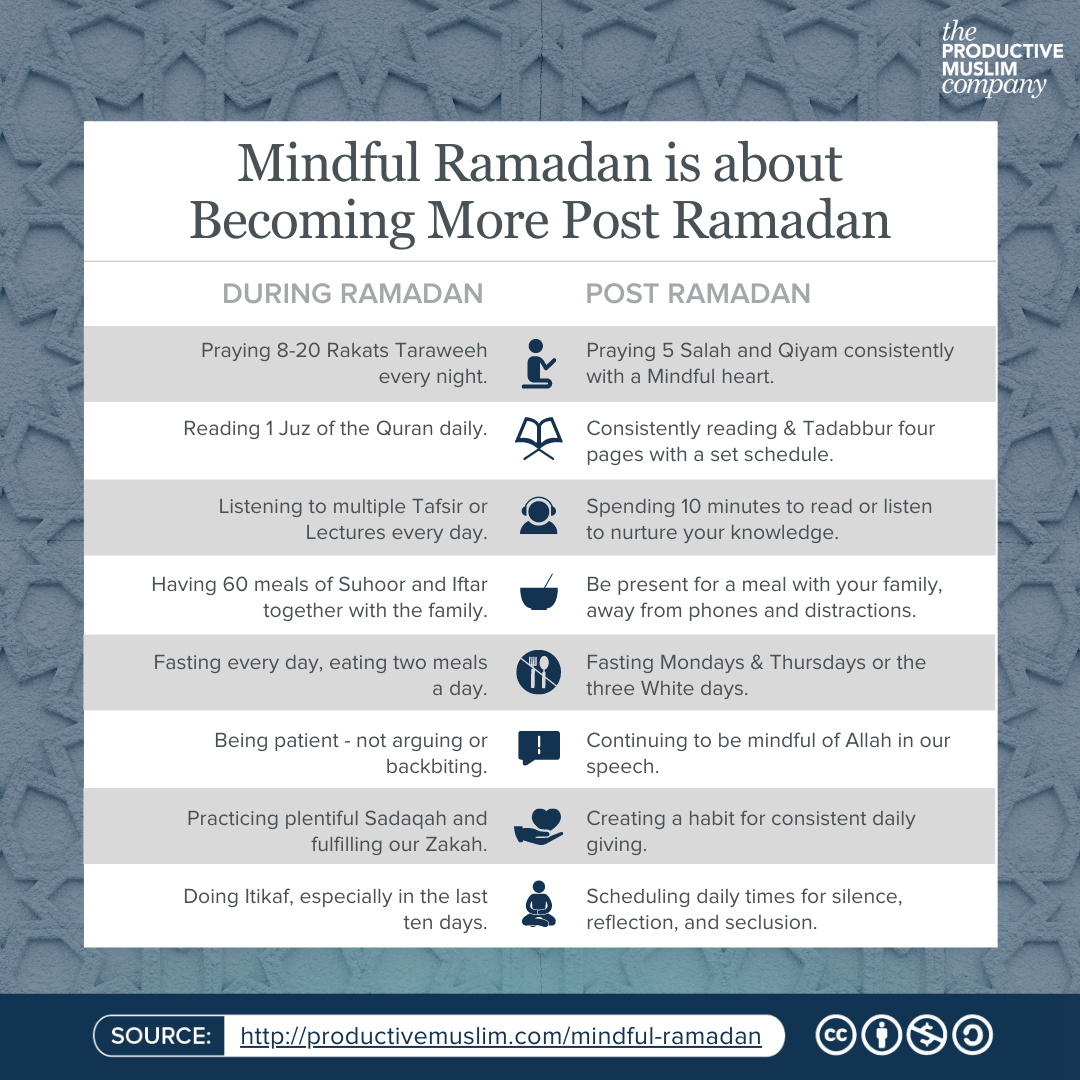 the PRODUCTIVE MUSLIM company

Mindful Ramadan is about Becoming More Post Ramadan

| DURING RAMADAN | POST RAMADAN |
|---|---|
| Praying 8-20 Rakats Taraweeh every night. | Praying 5 Salah and Qiyam consistently with a Mindful heart. |
| Reading 1 Juz of the Quran daily. | Consistently reading & Tadabbur four pages with a set schedule. |
| Listening to multiple Tafsir or Lectures every day. | Spending 10 minutes to read or listen to nurture your knowledge. |
| Having 60 meals of Suhoor and Iftar together with the family. | Be present for a meal with your family, away from phones and distractions. |
| Fasting every day, eating two meals a day. | Fasting Mondays & Thursdays or the three White days. |
| Being patient - not arguing or backbiting. | Continuing to be mindful of Allah in our speech. |
| Practicing plentiful Sadaqah and fulfilling our Zakah. | Creating a habit for consistent daily giving. |
| Doing Itikaf, especially in the last ten days. | Scheduling daily times for silence, reflection, and seclusion. |

SOURCE: http://productivemuslim.com/mindful-ramadan